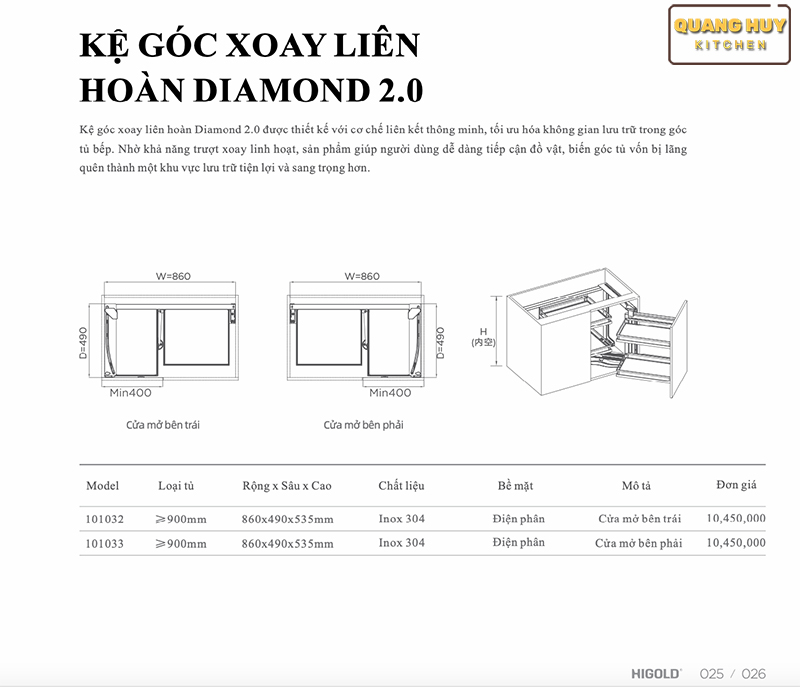 QUANG HUY
KITCHEN

KỆ GÓC XOAY LIÊN HOÀN DIAMOND 2.0

Kệ góc xoay liên hoàn Diamond 2.0 được thiết kế với cơ chế liên kết thông minh, tối ưu hóa không gian lưu trữ trong góc tủ bếp. Nhờ khả năng trượt xoay linh hoạt, sản phẩm giúp người dùng dễ dàng tiếp cận đồ vật, biến góc tủ vốn bị lãng quên thành một khu vực lưu trữ tiện lợi và sang trọng hơn.

W=860
D=490
Min400
Cửa mở bên trái

W=860
D=490
Min400
Cửa mở bên phải

H
(内空)

| Model | Loại tủ | Rộng x Sâu x Cao | Chất liệu | Bề mặt | Mô tả | Đơn giá |
|---|---|---|---|---|---|---|
| 101032 | ≥900mm | 860x490x535mm | Inox 304 | Điện phân | Cửa mở bên trái | 10,450,000 |
| 101033 | ≥900mm | 860x490x535mm | Inox 304 | Điện phân | Cửa mở bên phải | 10,450,000 |

HIGOLD 025 / 026